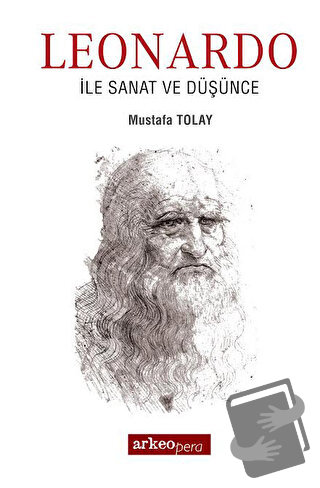 LEONARDO
İLE SANAT VE DÜŞÜNCE

Mustafa TOLAY

arkeopera